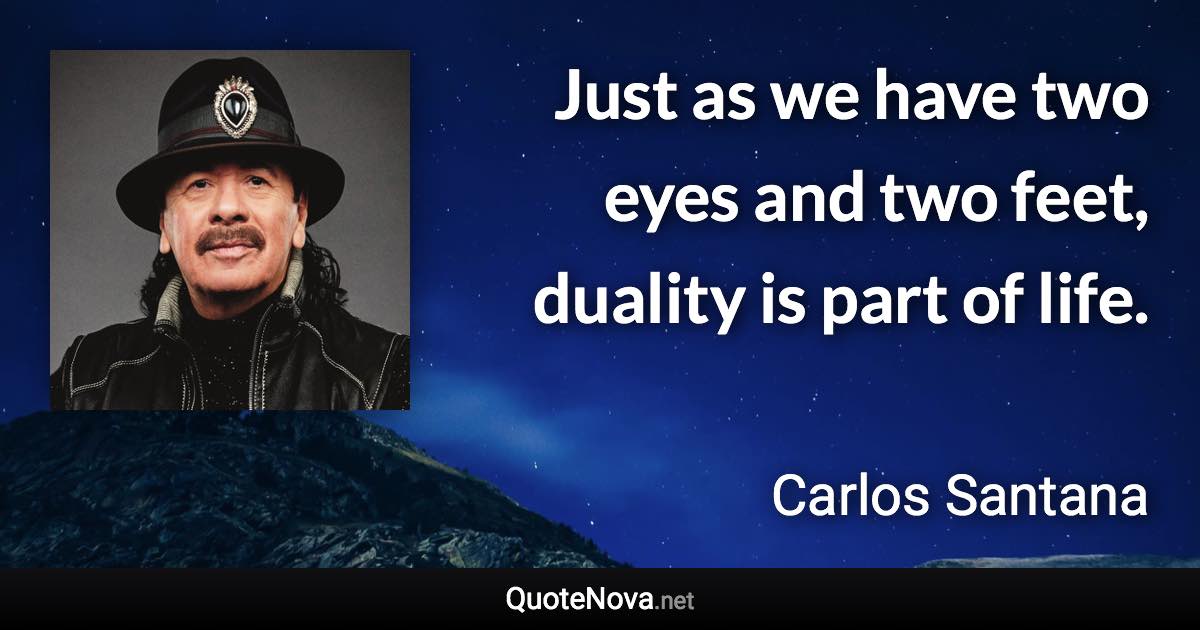 Just as we have two eyes and two feet, duality is part of life.

Carlos Santana

QuoteNova.net